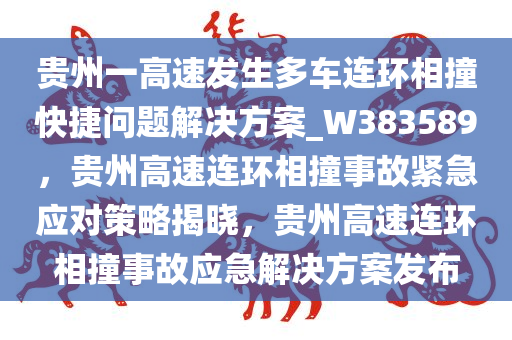 贵州一高速发生多车连环相撞快捷问题解决方案_W383589，贵州高速连环相撞事故紧急应对策略揭晓，贵州高速连环相撞事故应急解决方案发布